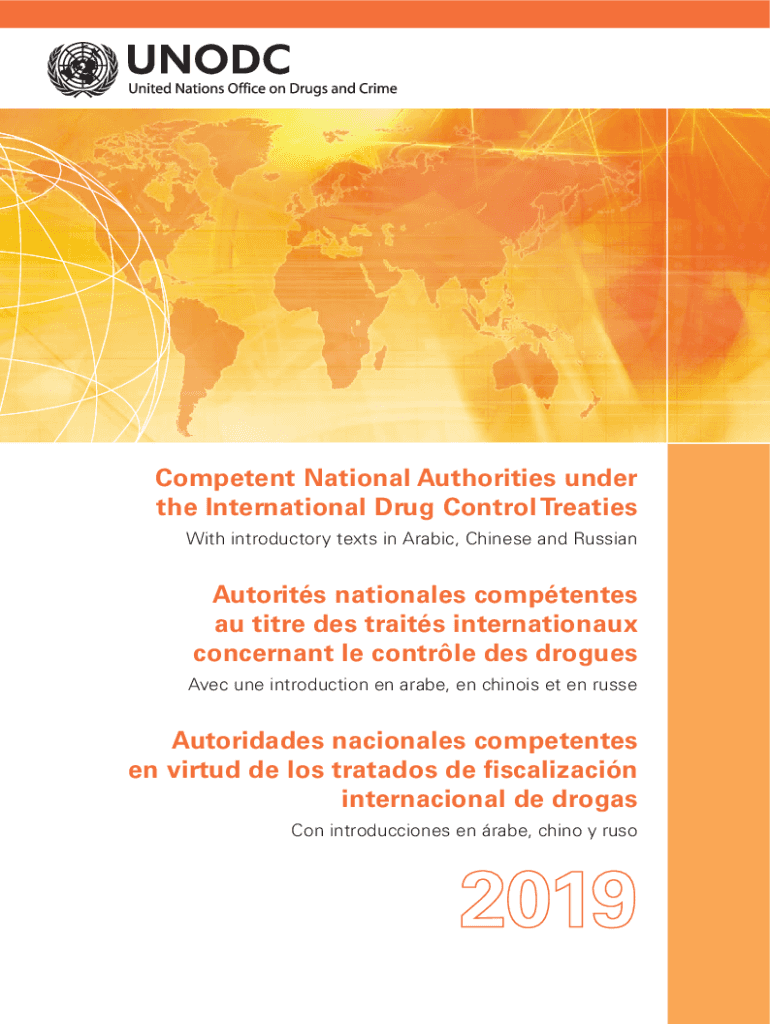 UNODC
United Nations Office on Drugs and Crime

Competent National Authorities under the International Drug Control Treaties
With introductory texts in Arabic, Chinese and Russian

Autorités nationales compétentes au titre des traités internationaux concernant le contrôle des drogues
Avec une introduction en arabe, en chinois et en russe

Autoridades nacionales competentes en virtud de los tratados de fiscalización internacional de drogas
Con introducciones en árabe, chino y ruso

2019